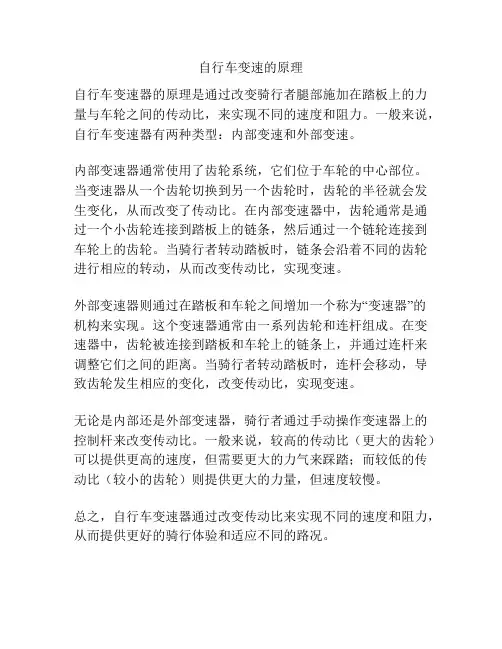 自行车变速的原理

自行车变速器的原理是通过改变骑行者腿部施加在踏板上的力量与车轮之间的传动比，来实现不同的速度和阻力。一般来说，自行车变速器有两种类型：内部变速和外部变速。

内部变速器通常使用了齿轮系统，它们位于车轮的中心部位。当变速器从一个齿轮切换到另一个齿轮时，齿轮的半径就会发生变化，从而改变了传动比。在内部变速器中，齿轮通常是通过一个小齿轮连接到踏板上的链条，然后通过一个链轮连接到车轮上的齿轮。当骑行者转动踏板时，链条会沿着不同的齿轮进行相应的转动，从而改变传动比，实现变速。

外部变速器则通过在踏板和车轮之间增加一个称为“变速器”的机构来实现。这个变速器通常由一系列齿轮和连杆组成。在变速器中，齿轮被连接到踏板和车轮上的链条上，并通过连杆来调整它们之间的距离。当骑行者转动踏板时，连杆会移动，导致齿轮发生相应的变化，改变传动比，实现变速。

无论是内部还是外部变速器，骑行者通过手动操作变速器上的控制杆来改变传动比。一般来说，较高的传动比（更大的齿轮）可以提供更高的速度，但需要更大的力气来踩踏；而较低的传动比（较小的齿轮）则提供更大的力量，但速度较慢。

总之，自行车变速器通过改变传动比来实现不同的速度和阻力，从而提供更好的骑行体验和适应不同的路况。